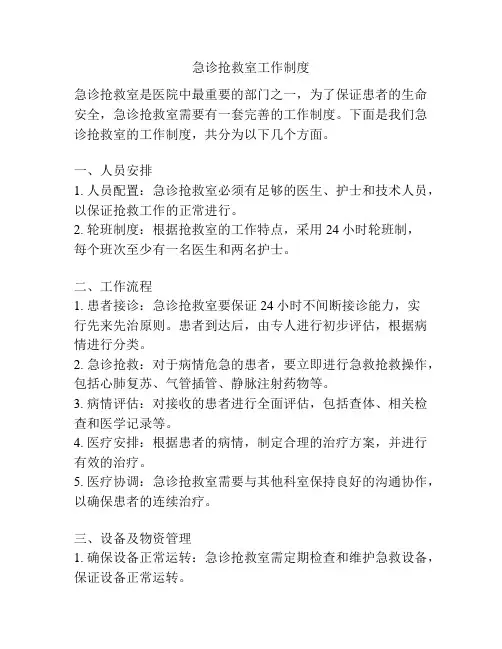 急诊抢救室工作制度

急诊抢救室是医院中最重要的部门之一，为了保证患者的生命安全，急诊抢救室需要有一套完善的工作制度。下面是我们急诊抢救室的工作制度，共分为以下几个方面。

一、人员安排
1. 人员配置：急诊抢救室必须有足够的医生、护士和技术人员，以保证抢救工作的正常进行。
2. 轮班制度：根据抢救室的工作特点，采用 24 小时轮班制，每个班次至少有一名医生和两名护士。

二、工作流程
1. 患者接诊：急诊抢救室要保证 24 小时不间断接诊能力，实行先来先治原则。患者到达后，由专人进行初步评估，根据病情进行分类。
2. 急诊抢救：对于病情危急的患者，要立即进行急救抢救操作，包括心肺复苏、气管插管、静脉注射药物等。
3. 病情评估：对接收的患者进行全面评估，包括查体、相关检查和医学记录等。
4. 医疗安排：根据患者的病情，制定合理的治疗方案，并进行有效的治疗。
5. 医疗协调：急诊抢救室需要与其他科室保持良好的沟通协作，以确保患者的连续治疗。

三、设备及物资管理
1. 确保设备正常运转：急诊抢救室需定期检查和维护急救设备，保证设备正常运转。